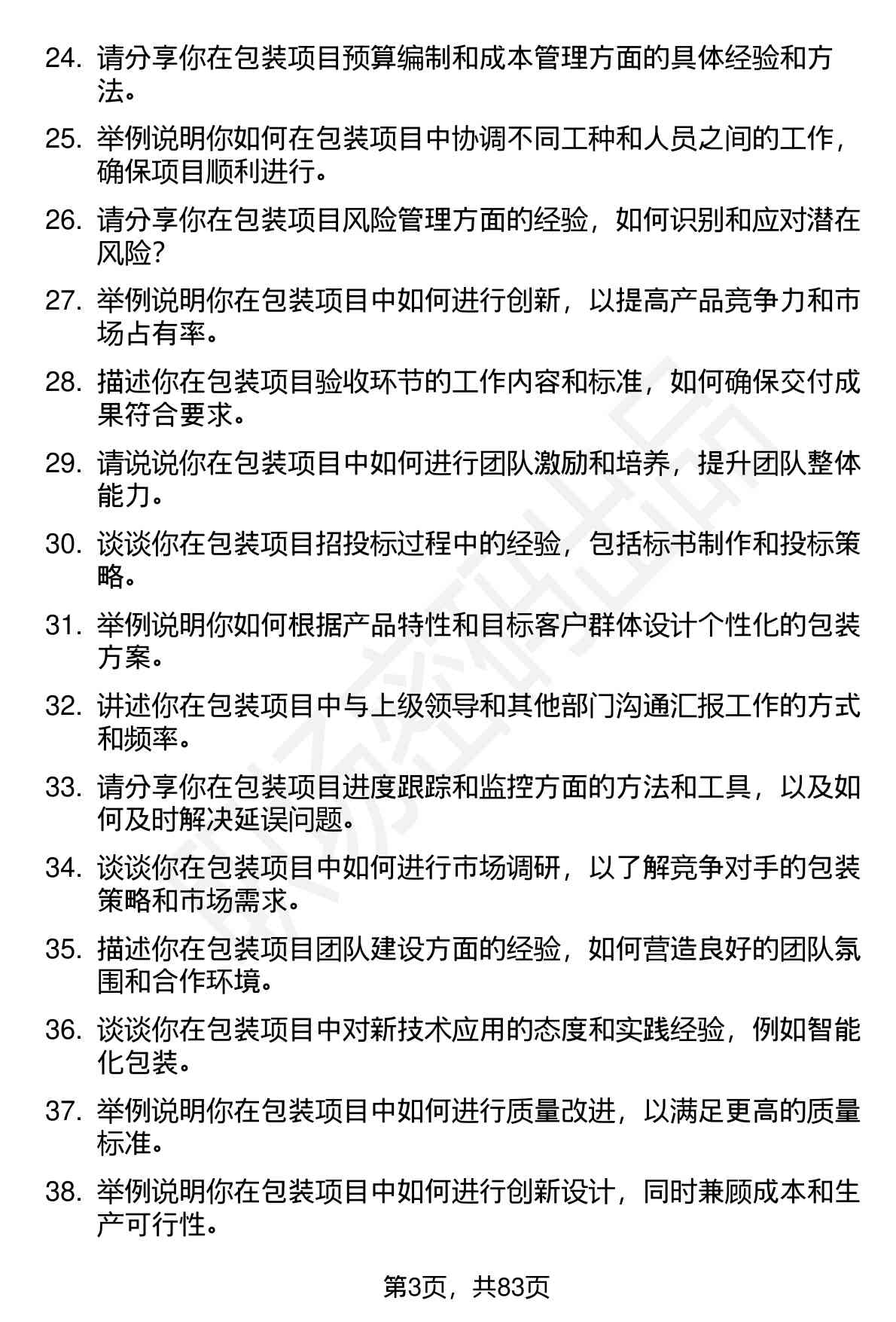 24. 请分享你在包装项目预算编制和成本管理方面的具体经验和方法。

25. 举例说明你如何在包装项目中协调不同工种和人员之间的工作，确保项目顺利进行。

26. 请分享你在包装项目风险管理方面的经验，如何识别和应对潜在风险？

27. 举例说明你在包装项目中如何进行创新，以提高产品竞争力和市场占有率。

28. 描述你在包装项目验收环节的工作内容和标准，如何确保交付成果符合要求。

29. 请说说你在包装项目中如何进行团队激励和培养，提升团队整体能力。

30. 谈谈你在包装项目招投标过程中的经验，包括标书制作和投标策略。

31. 举例说明你如何根据产品特性和目标客户群体设计个性化的包装方案。

32. 讲述你在包装项目中与上级领导和其他部门沟通汇报工作的方式和频率。

33. 请分享你在包装项目进度跟踪和监控方面的方法和工具，以及如何及时解决延误问题。

34. 谈谈你在包装项目中如何进行市场调研，以了解竞争对手的包装策略和市场需求。

35. 描述你在包装项目团队建设方面的经验，如何营造良好的团队氛围和合作环境。

36. 谈谈你在包装项目中对新技术应用的态度和实践经验，例如智能化包装。

37. 举例说明你在包装项目中如何进行质量改进，以满足更高的质量标准。

38. 举例说明你在包装项目中如何进行创新设计，同时兼顾成本和生产可行性。

第3页，共83页